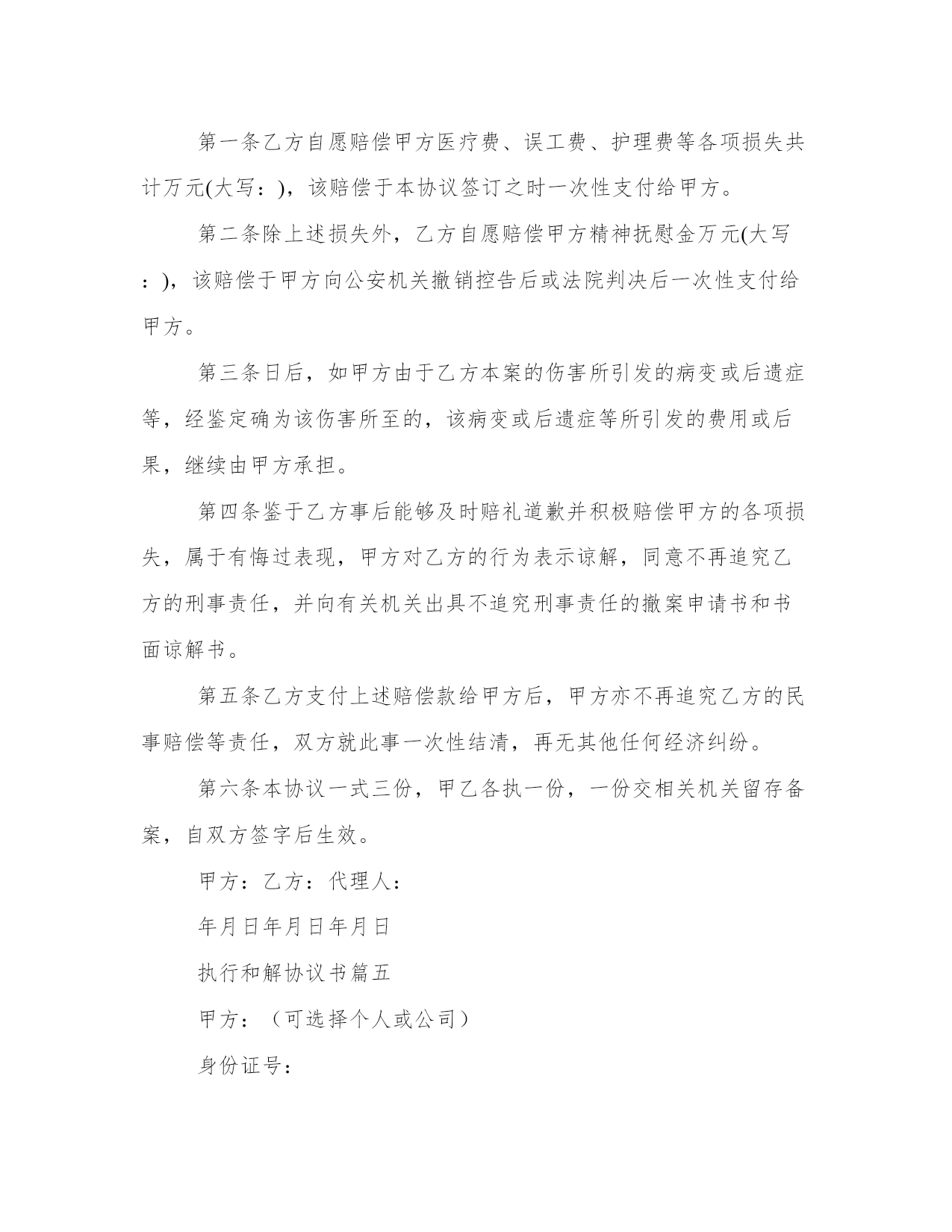 第一条乙方自愿赔偿甲方医疗费、误工费、护理费等各项损失共计万元(大写：)，该赔偿于本协议签订之时一次性支付给甲方。

第二条除上述损失外，乙方自愿赔偿甲方精神抚慰金万元(大写：)，该赔偿于甲方向公安机关撤销控告后或法院判决后一次性支付给甲方。

第三条日后，如甲方由于乙方本案的伤害所引发的病变或后遗症等，经鉴定确为该伤害所至的，该病变或后遗症等所引发的费用或后果，继续由甲方承担。

第四条鉴于乙方事后能够及时赔礼道歉并积极赔偿甲方的各项损失，属于有悔过表现，甲方对乙方的行为表示谅解，同意不再追究乙方的刑事责任，并向有关机关出具不追究刑事责任的撤案申请书和书面谅解书。

第五条乙方支付上述赔偿款给甲方后，甲方亦不再追究乙方的民事赔偿等责任，双方就此事一次性结清，再无其他任何经济纠纷。

第六条本协议一式三份，甲乙各执一份，一份交相关机关留存备案，自双方签字后生效。

甲方：乙方：代理人：

年月日年月日年月日

执行和解协议书篇五

甲方：（可选择个人或公司）

身份证号：